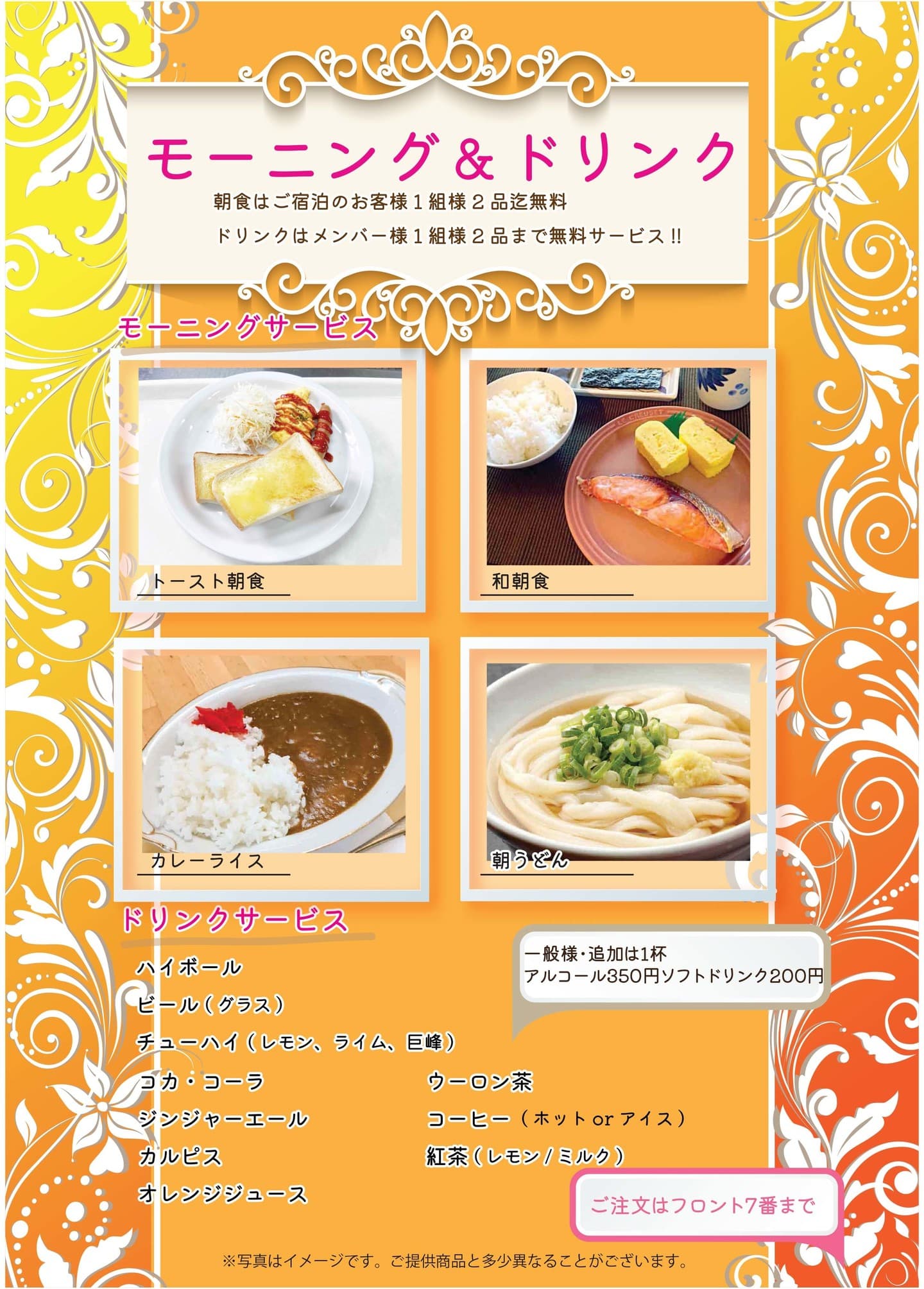 モーニング＆ドリンク

朝食はご宿泊のお客様１組様２品迄無料

ドリンクはメンバー様１組様２品まで無料サービス!!

モーニングサービス

トースト朝食

和朝食

カレーライス

朝うどん

ドリンクサービス

一般様・追加は1杯
アルコール350円ソフトドリンク200円

ハイボール

ビール（グラス）

チューハイ（レモン、ライム、巨峰）

コカ・コーラ

ジンジャーエール

カルピス

オレンジジュース

ウーロン茶

コーヒー（ホット or アイス）

紅茶（レモン／ミルク）

ご注文はフロント7番まで

※写真はイメージです。ご提供商品と多少異なることがございます。